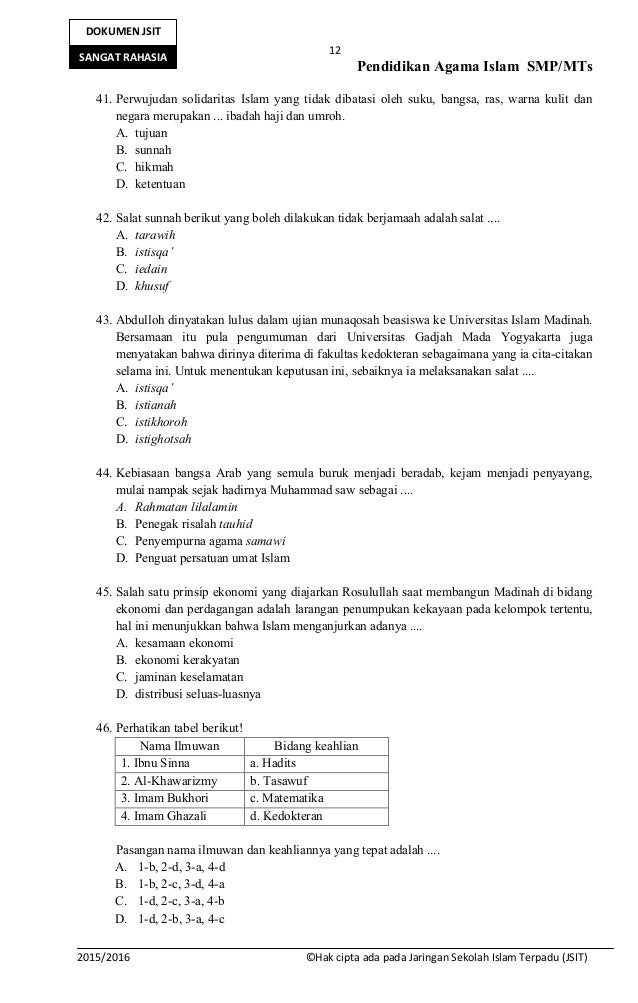 DOKUMEN JSIT
SANGAT RAHASIA

12

Pendidikan Agama Islam SMP/MTs

41. Perwujudan solidaritas Islam yang tidak dibatasi oleh suku, bangsa, ras, warna kulit dan negara merupakan ... ibadah haji dan umroh.
A. tujuan
B. sunnah
C. hikmah
D. ketentuan

42. Salat sunnah berikut yang boleh dilakukan tidak berjamaah adalah salat ....
A. tarawih
B. istisqa'
C. iedain
D. khusuf

43. Abdulloh dinyatakan lulus dalam ujian munaqosah beasiswa ke Universitas Islam Madinah. Bersamaan itu pula pengumuman dari Universitas Gadjah Mada Yogyakarta juga menyatakan bahwa dirinya diterima di fakultas kedokteran sebagaimana yang ia cita-citakan selama ini. Untuk menentukan keputusan ini, sebaiknya ia melaksanakan salat ....
A. istisqa'
B. istianah
C. istikhoroh
D. istighotsah

44. Kebiasaan bangsa Arab yang semula buruk menjadi beradab, kejam menjadi penyayang, mulai nampak sejak hadirnya Muhammad saw sebagai ....
A. Rahmatan lilalamin
B. Penegak risalah tauhid
C. Penyempurna agama samawi
D. Penguat persatuan umat Islam

45. Salah satu prinsip ekonomi yang diajarkan Rosulullah saat membangun Madinah di bidang ekonomi dan perdagangan adalah larangan penumpukan kekayaan pada kelompok tertentu, hal ini menunjukkan bahwa Islam menganjurkan adanya ....
A. kesamaan ekonomi
B. ekonomi kerakyatan
C. jaminan keselamatan
D. distribusi seluas-luasnya

46. Perhatikan tabel berikut!

| Nama Ilmuwan | Bidang keahlian |
|---|---|
| 1. Ibnu Sinna | a. Hadits |
| 2. Al-Khawarizmy | b. Tasawuf |
| 3. Imam Bukhori | c. Matematika |
| 4. Imam Ghazali | d. Kedokteran |

Pasangan nama ilmuwan dan keahliannya yang tepat adalah ....
A. 1-b, 2-d, 3-a, 4-d
B. 1-b, 2-c, 3-d, 4-a
C. 1-d, 2-c, 3-a, 4-b
D. 1-d, 2-b, 3-a, 4-c

2015/2016
©Hak cipta ada pada Jaringan Sekolah Islam Terpadu (JSIT)